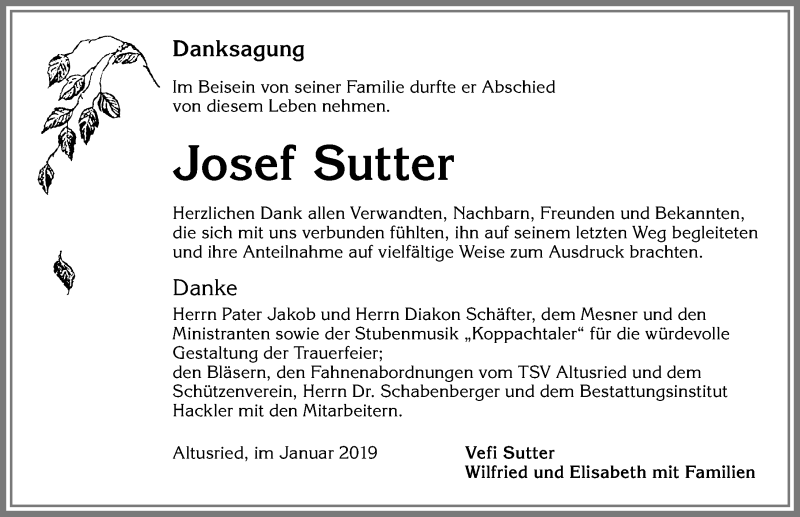 Danksagung

Im Beisein von seiner Familie durfte er Abschied von diesem Leben nehmen.

Josef Sutter

Herzlichen Dank allen Verwandten, Nachbarn, Freunden und Bekannten, die sich mit uns verbunden fühlten, ihn auf seinem letzten Weg begleiteten und ihre Anteilnahme auf vielfältige Weise zum Ausdruck brachten.

Danke

Herrn Pater Jakob und Herrn Diakon Schäfter, dem Mesner und den Ministranten sowie der Stubenmusik „Koppachtaler“ für die würdevolle Gestaltung der Trauerfeier;
den Bläsern, den Fahnenabordnungen vom TSV Altusried und dem Schützenverein, Herrn Dr. Schabenberger und dem Bestattungsinstitut Hackler mit den Mitarbeitern.

Altusried, im Januar 2019

Vefi Sutter
Wilfried und Elisabeth mit Familien